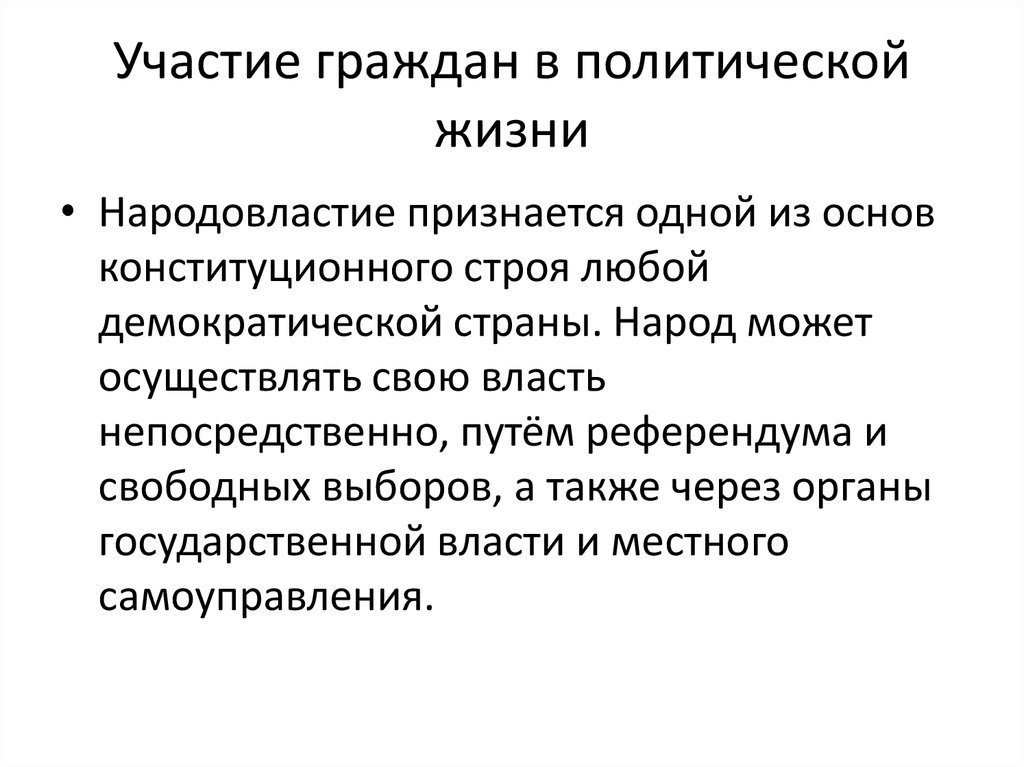 Участие граждан в политической жизни

• Народовластие признается одной из основ конституционного строя любой демократической страны. Народ может осуществлять свою власть непосредственно, путём референдума и свободных выборов, а также через органы государственной власти и местного самоуправления.